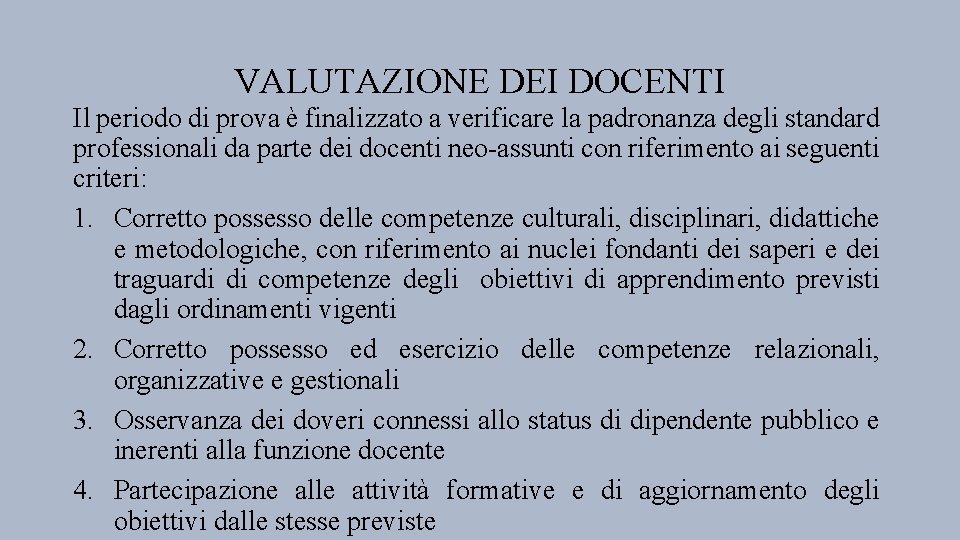 VALUTAZIONE DEI DOCENTI

Il periodo di prova è finalizzato a verificare la padronanza degli standard professionali da parte dei docenti neo-assunti con riferimento ai seguenti criteri:

1. Corretto possesso delle competenze culturali, disciplinari, didattiche e metodologiche, con riferimento ai nuclei fondanti dei saperi e dei traguardi di competenze degli obiettivi di apprendimento previsti dagli ordinamenti vigenti
2. Corretto possesso ed esercizio delle competenze relazionali, organizzative e gestionali
3. Osservanza dei doveri connessi allo status di dipendente pubblico e inerenti alla funzione docente
4. Partecipazione alle attività formative e di aggiornamento degli obiettivi dalle stesse previste